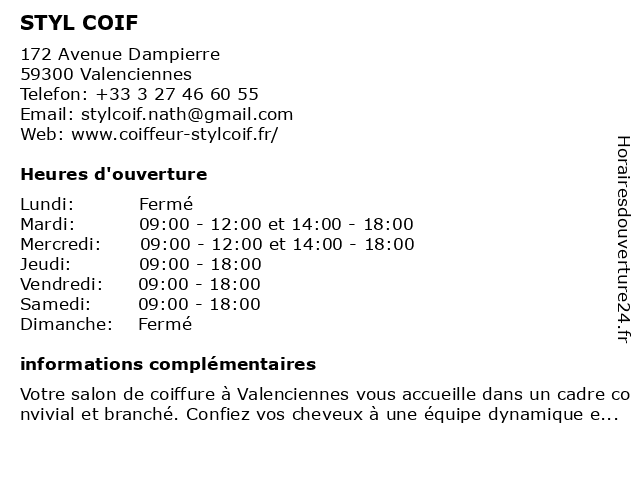 STYL COIF

172 Avenue Dampierre
59300 Valenciennes
Telefon: +33 3 27 46 60 55
Email: stylcoif.nath@gmail.com
Web: www.coiffeur-stylcoif.fr/

Heures d'ouverture

| Lundi: | Fermé |
|---|---|
| Mardi: | 09:00 - 12:00 et 14:00 - 18:00 |
| Mercredi: | 09:00 - 12:00 et 14:00 - 18:00 |
| Jeudi: | 09:00 - 18:00 |
| Vendredi: | 09:00 - 18:00 |
| Samedi: | 09:00 - 18:00 |
| Dimanche: | Fermé |

informations complémentaires

Votre salon de coiffure à Valenciennes vous accueille dans un cadre convivial et branché. Confiez vos cheveux à une équipe dynamique e...

Horairesdouverture24.fr